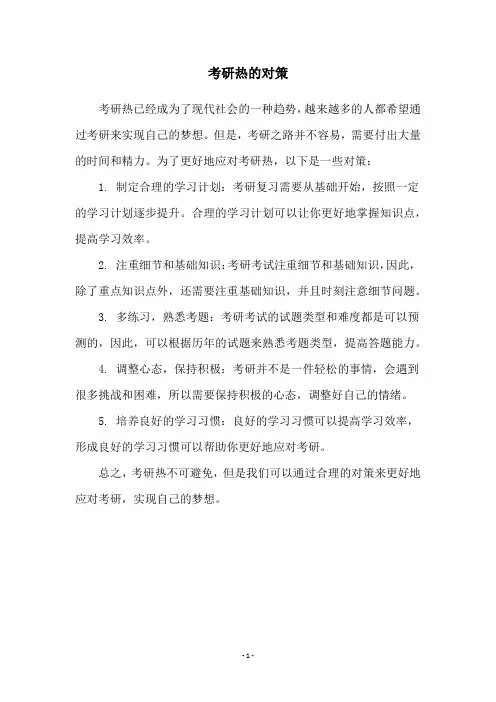 考研热的对策

考研热已经成为了现代社会的一种趋势，越来越多的人都希望通过考研来实现自己的梦想。但是，考研之路并不容易，需要付出大量的时间和精力。为了更好地应对考研热，以下是一些对策：

1. 制定合理的学习计划：考研复习需要从基础开始，按照一定的学习计划逐步提升。合理的学习计划可以让你更好地掌握知识点，提高学习效率。

2. 注重细节和基础知识：考研考试注重细节和基础知识，因此，除了重点知识点外，还需要注重基础知识，并且时刻注意细节问题。

3. 多练习，熟悉考题：考研考试的试题类型和难度都是可以预测的，因此，可以根据历年的试题来熟悉考题类型，提高答题能力。

4. 调整心态，保持积极：考研并不是一件轻松的事情，会遇到很多挑战和困难，所以需要保持积极的心态，调整好自己的情绪。

5. 培养良好的学习习惯：良好的学习习惯可以提高学习效率，形成良好的学习习惯可以帮助你更好地应对考研。

总之，考研热不可避免，但是我们可以通过合理的对策来更好地应对考研，实现自己的梦想。

- 1 -